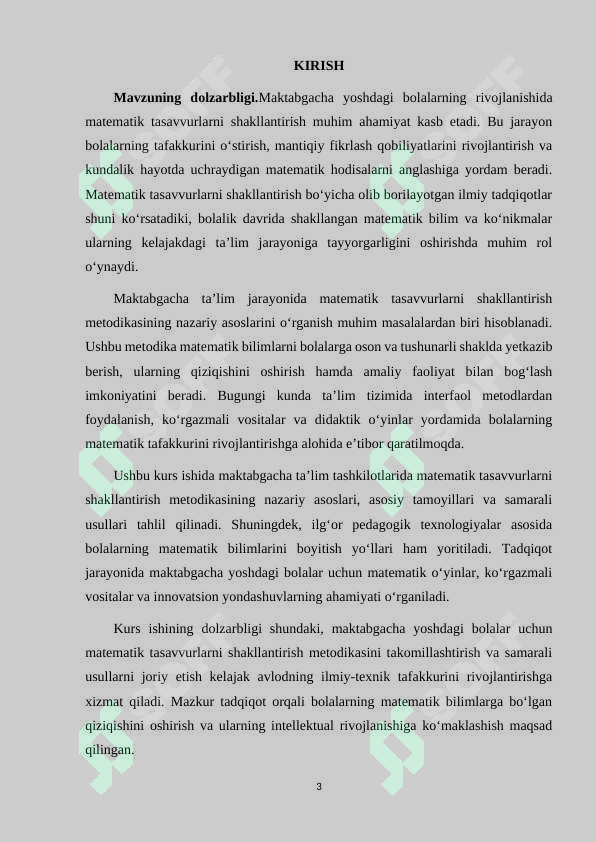 KIRISH

Mavzuning dolzarbligi.Maktabgacha yoshdagi bolalarning rivojlanishida matematik tasavvurlarni shakllantirish muhim ahamiyat kasb etadi. Bu jarayon bolalarning tafakkurini o‘stirish, mantiqiy fikrlash qobiliyatlarini rivojlantirish va kundalik hayotda uchraydigan matematik hodisalarni anglashiga yordam beradi. Matematik tasavvurlarni shakllantirish bo‘yicha olib borilayotgan ilmiy tadqiqotlar shuni ko‘rsatadiki, bolalik davrida shakllangan matematik bilim va ko‘nikmalar ularning kelajakdagi ta’lim jarayoniga tayyorgarligini oshirishda muhim rol o‘ynaydi.

Maktabgacha ta’lim jarayonida matematik tasavvurlarni shakllantirish metodikasining nazariy asoslarini o‘rganish muhim masalalardan biri hisoblanadi. Ushbu metodika matematik bilimlarni bolalarga oson va tushunarli shaklda yetkazib berish, ularning qiziqishini oshirish hamda amaliy faoliyat bilan bog‘lash imkoniyatini beradi. Bugungi kunda ta’lim tizimida interfaol metodlardan foydalanish, ko‘rgazmali vositalar va didaktik o‘yinlar yordamida bolalarning matematik tafakkurini rivojlantirishga alohida e’tibor qaratilmoqda.

Ushbu kurs ishida maktabgacha ta’lim tashkilotlarida matematik tasavvurlarni shakllantirish metodikasining nazariy asoslari, asosiy tamoyillari va samarali usullari tahlil qilinadi. Shuningdek, ilg‘or pedagogik texnologiyalar asosida bolalarning matematik bilimlarini boyitish yo‘llari ham yoritiladi. Tadqiqot jarayonida maktabgacha yoshdagi bolalar uchun matematik o‘yinlar, ko‘rgazmali vositalar va innovatsion yondashuvlarning ahamiyati o‘rganiladi.

Kurs ishining dolzarbligi shundaki, maktabgacha yoshdagi bolalar uchun matematik tasavvurlarni shakllantirish metodikasini takomillashtirish va samarali usullarni joriy etish kelajak avlodning ilmiy-texnik tafakkurini rivojlantirishga xizmat qiladi. Mazkur tadqiqot orqali bolalarning matematik bilimlarga bo‘lgan qiziqishini oshirish va ularning intellektual rivojlanishiga ko‘maklashish maqsad qilingan.

3